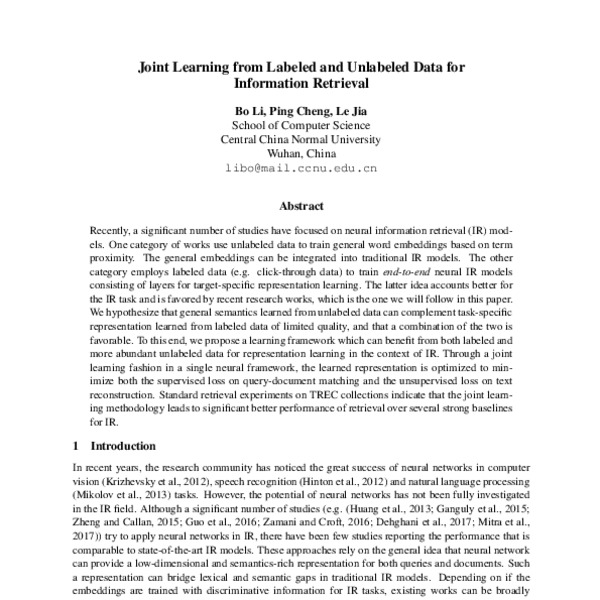 Joint Learning from Labeled and Unlabeled Data for Information Retrieval

Bo Li, Ping Cheng, Le Jia
School of Computer Science
Central China Normal University
Wuhan, China
libo@mail.ccnu.edu.cn

Abstract

Recently, a significant number of studies have focused on neural information retrieval (IR) models. One category of works use unlabeled data to train general word embeddings based on term proximity. The general embeddings can be integrated into traditional IR models. The other category employs labeled data (e.g. click-through data) to train end-to-end neural IR models consisting of layers for target-specific representation learning. The latter idea accounts better for the IR task and is favored by recent research works, which is the one we will follow in this paper. We hypothesize that general semantics learned from unlabeled data can complement task-specific representation learned from labeled data of limited quality, and that a combination of the two is favorable. To this end, we propose a learning framework which can benefit from both labeled and more abundant unlabeled data for representation learning in the context of IR. Through a joint learning fashion in a single neural framework, the learned representation is optimized to minimize both the supervised loss on query-document matching and the unsupervised loss on text reconstruction. Standard retrieval experiments on TREC collections indicate that the joint learning methodology leads to significant better performance of retrieval over several strong baselines for IR.

1 Introduction

In recent years, the research community has noticed the great success of neural networks in computer vision (Krizhevsky et al., 2012), speech recognition (Hinton et al., 2012) and natural language processing (Mikolov et al., 2013) tasks. However, the potential of neural networks has not been fully investigated in the IR field. Although a significant number of studies (e.g. (Huang et al., 2013; Ganguly et al., 2015; Zheng and Callan, 2015; Guo et al., 2016; Zamani and Croft, 2016; Dehghani et al., 2017; Mitra et al., 2017)) try to apply neural networks in IR, there have been few studies reporting the performance that is comparable to state-of-the-art IR models. These approaches rely on the general idea that neural network can provide a low-dimensional and semantics-rich representation for both queries and documents. Such a representation can bridge lexical and semantic gaps in traditional IR models. Depending on if the embeddings are trained with discriminative information for IR tasks, existing works can be broadly